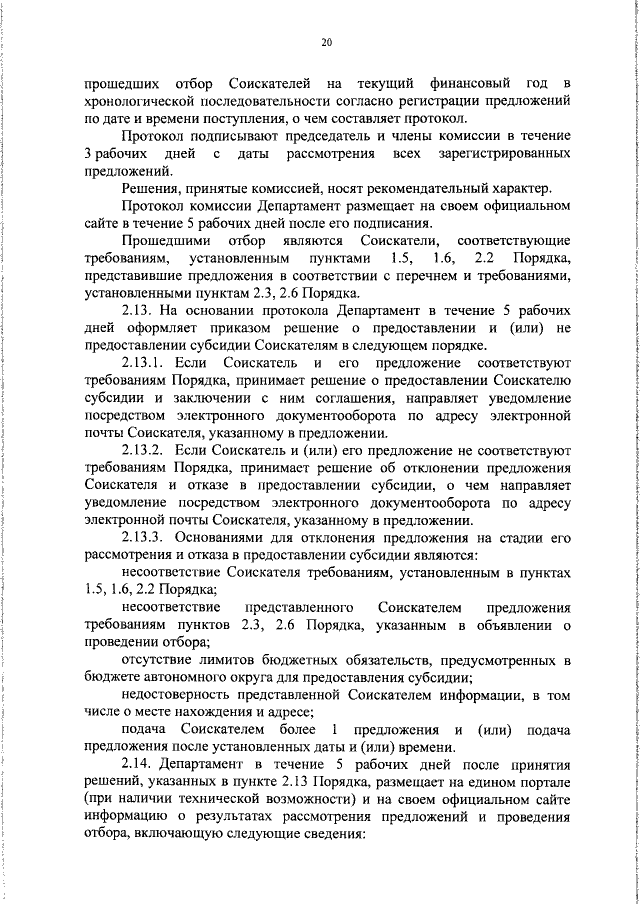 20

прошедших отбор Соискателей на текущий финансовый год в хронологической последовательности согласно регистрации предложений по дате и времени поступления, о чем составляет протокол.

Протокол подписывают председатель и члены комиссии в течение 3 рабочих дней с даты рассмотрения всех зарегистрированных предложений.

Решения, принятые комиссией, носят рекомендательный характер.

Протокол комиссии Департамент размещает на своем официальном сайте в течение 5 рабочих дней после его подписания.

Прошедшими отбор являются Соискатели, соответствующие требованиям, установленным пунктами 1.5, 1.6, 2.2 Порядка, представившие предложения в соответствии с перечнем и требованиями, установленными пунктам 2.3, 2.6 Порядка.

2.13. На основании протокола Департамент в течение 5 рабочих дней оформляет приказом решение о предоставлении и (или) не предоставлении субсидии Соискателям в следующем порядке.

2.13.1. Если Соискатель и его предложение соответствуют требованиям Порядка, принимает решение о предоставлении Соискателю субсидии и заключении с ним соглашения, направляет уведомление посредством электронного документооборота по адресу электронной почты Соискателя, указанному в предложении.

2.13.2. Если Соискатель и (или) его предложение не соответствуют требованиям Порядка, принимает решение об отклонении предложения Соискателя и отказе в предоставлении субсидии, о чем направляет уведомление посредством электронного документооборота по адресу электронной почты Соискателя, указанному в предложении.

2.13.3. Основаниями для отклонения предложения на стадии его рассмотрения и отказа в предоставлении субсидии являются:

несоответствие Соискателя требованиям, установленным в пунктах 1.5, 1.6, 2.2 Порядка;

несоответствие представленного Соискателем предложения требованиям пунктов 2.3, 2.6 Порядка, указанным в объявлении о проведении отбора;

отсутствие лимитов бюджетных обязательств, предусмотренных в бюджете автономного округа для предоставления субсидии;

недостоверность представленной Соискателем информации, в том числе о месте нахождения и адресе;

подача Соискателем более 1 предложения и (или) подача предложения после установленных даты и (или) времени.

2.14. Департамент в течение 5 рабочих дней после принятия решений, указанных в пункте 2.13 Порядка, размещает на едином портале (при наличии технической возможности) и на своем официальном сайте информацию о результатах рассмотрения предложений и проведения отбора, включающую следующие сведения: